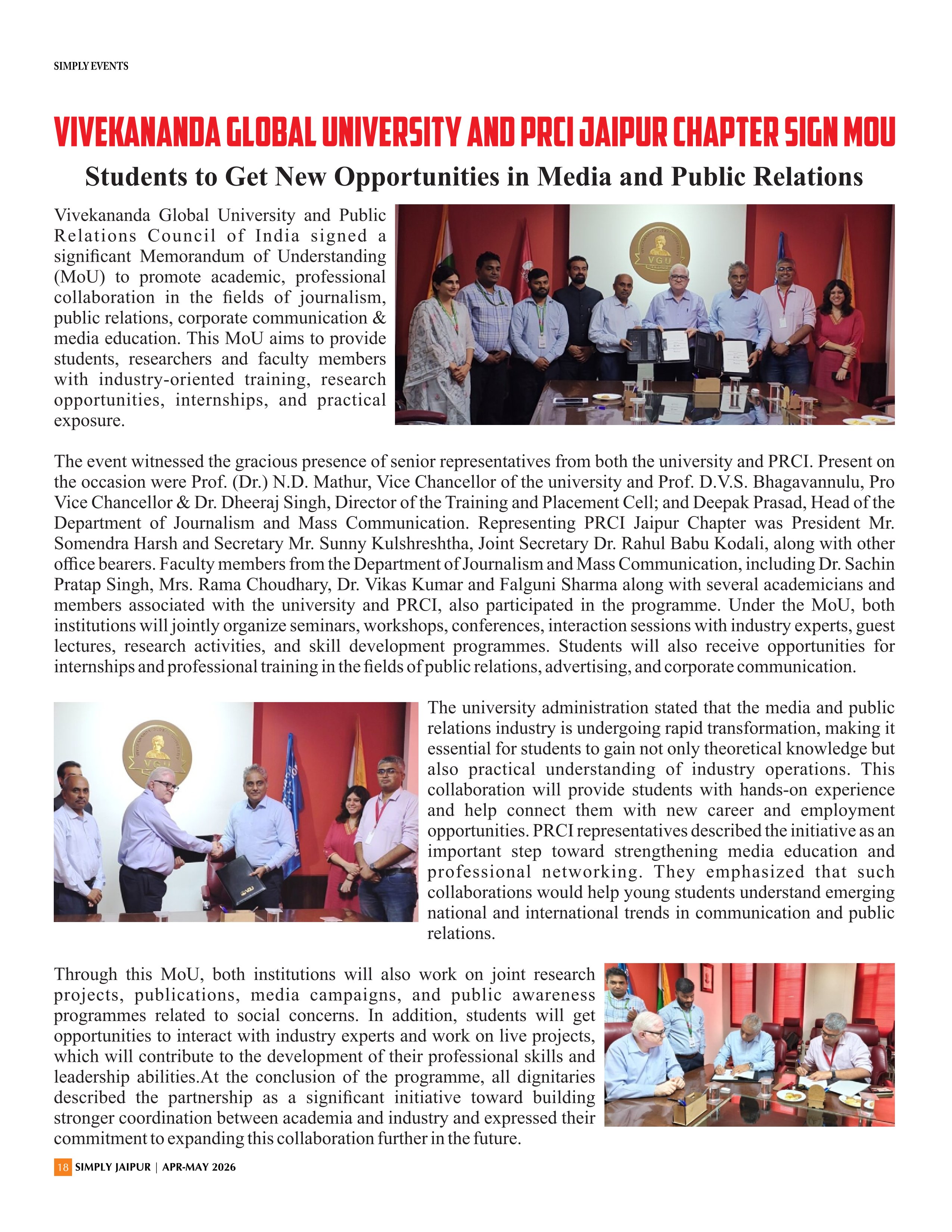 SIMPLY EVENTS

VIVEKANANDA GLOBAL UNIVERSITY AND PRCI JAIPUR CHAPTER SIGN MOU

Students to Get New Opportunities in Media and Public Relations

Vivekananda Global University and Public Relations Council of India signed a significant Memorandum of Understanding (MoU) to promote academic, professional collaboration in the fields of journalism, public relations, corporate communication & media education. This MoU aims to provide students, researchers and faculty members with industry-oriented training, research opportunities, internships, and practical exposure.

VGU

The event witnessed the gracious presence of senior representatives from both the university and PRCI. Present on the occasion were Prof. (Dr.) N.D. Mathur, Vice Chancellor of the university and Prof. D.V.S. Bhagavannulu, Pro Vice Chancellor & Dr. Dheeraj Singh, Director of the Training and Placement Cell; and Deepak Prasad, Head of the Department of Journalism and Mass Communication. Representing PRCI Jaipur Chapter was President Mr. Somendra Harsh and Secretary Mr. Sunny Kulshreshtha, Joint Secretary Dr. Rahul Babu Kodali, along with other office bearers. Faculty members from the Department of Journalism and Mass Communication, including Dr. Sachin Pratap Singh, Mrs. Rama Choudhary, Dr. Vikas Kumar and Falguni Sharma along with several academicians and members associated with the university and PRCI, also participated in the programme. Under the MoU, both institutions will jointly organize seminars, workshops, conferences, interaction sessions with industry experts, guest lectures, research activities, and skill development programmes. Students will also receive opportunities for internships and professional training in the fields of public relations, advertising, and corporate communication.

VGU

The university administration stated that the media and public relations industry is undergoing rapid transformation, making it essential for students to gain not only theoretical knowledge but also practical understanding of industry operations. This collaboration will provide students with hands-on experience and help connect them with new career and employment opportunities. PRCI representatives described the initiative as an important step toward strengthening media education and professional networking. They emphasized that such collaborations would help young students understand emerging national and international trends in communication and public relations.

Through this MoU, both institutions will also work on joint research projects, publications, media campaigns, and public awareness programmes related to social concerns. In addition, students will get opportunities to interact with industry experts and work on live projects, which will contribute to the development of their professional skills and leadership abilities.At the conclusion of the programme, all dignitaries described the partnership as a significant initiative toward building stronger coordination between academia and industry and expressed their commitment to expanding this collaboration further in the future.

18 SIMPLY JAIPUR | APR-MAY 2026